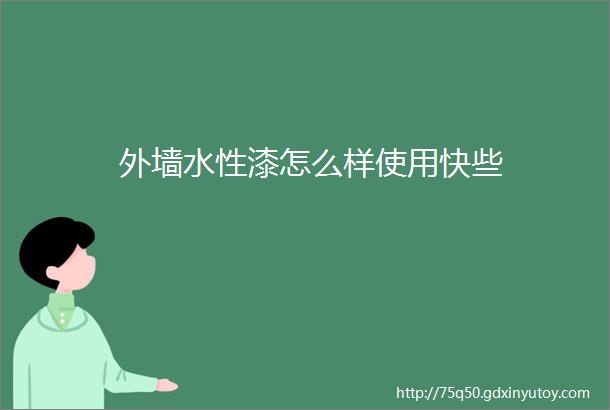 外墙水性漆怎么样使用快些

http://75q50.gdxinyutoy.com